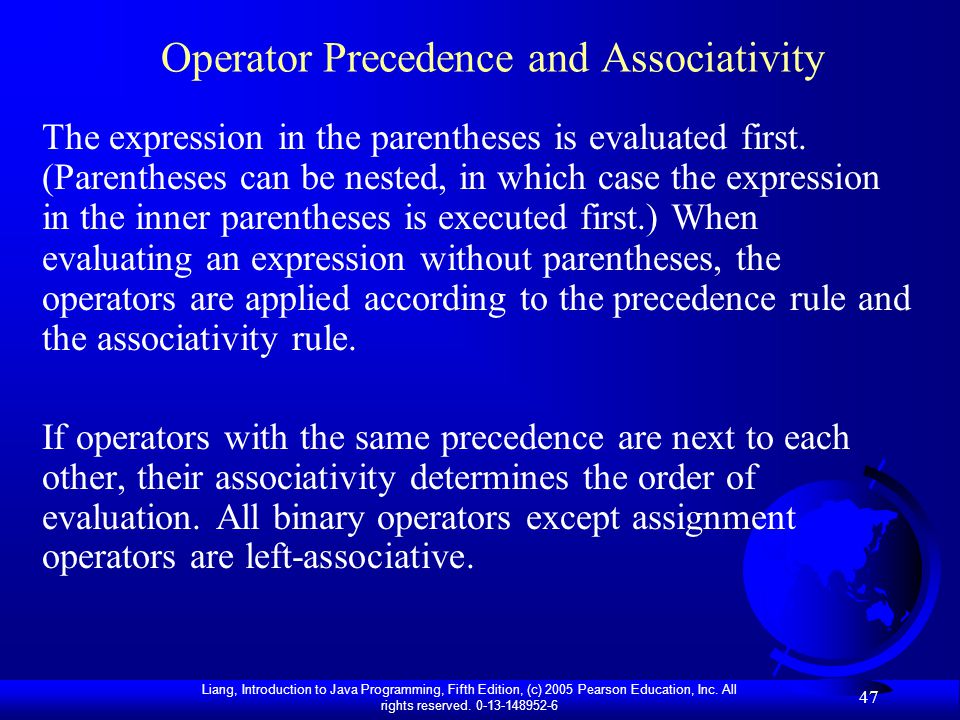 Operator Precedence and Associativity

The expression in the parentheses is evaluated first. (Parentheses can be nested, in which case the expression in the inner parentheses is executed first.) When evaluating an expression without parentheses, the operators are applied according to the precedence rule and the associativity rule.

If operators with the same precedence are next to each other, their associativity determines the order of evaluation. All binary operators except assignment operators are left-associative.

Liang, Introduction to Java Programming, Fifth Edition, (c) 2005 Pearson Education, Inc. All rights reserved. 0-13-148952-6

47